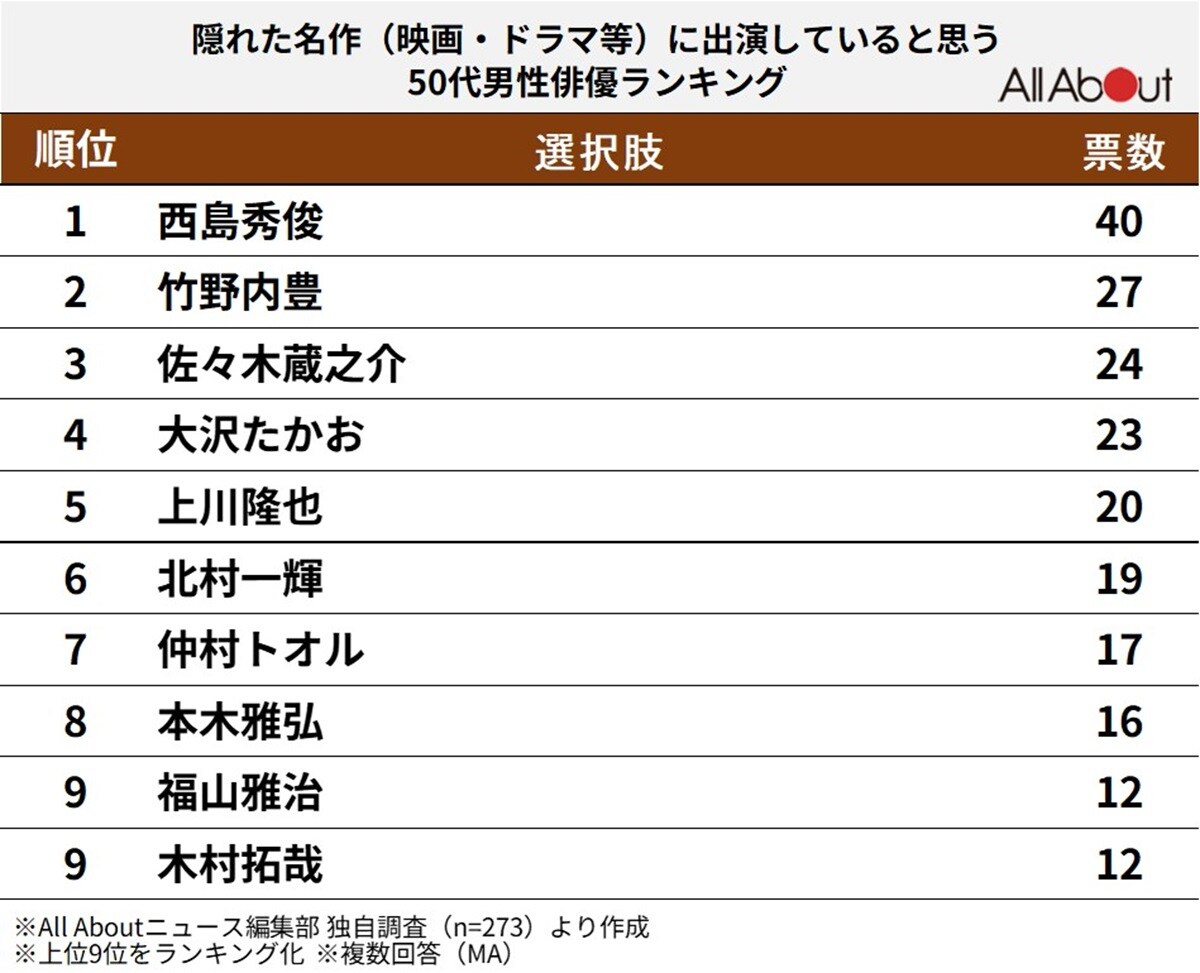 隠れた名作（映画・ドラマ等）に出演していると思う
50代男性俳優ランキング

All About

| 順位 | 選択肢 | 票数 |
|---|---|---|
| 1 | 西島秀俊 | 40 |
| 2 | 竹野内豊 | 27 |
| 3 | 佐々木蔵之介 | 24 |
| 4 | 大沢たかお | 23 |
| 5 | 上川隆也 | 20 |
| 6 | 北村一輝 | 19 |
| 7 | 仲村トオル | 17 |
| 8 | 本木雅弘 | 16 |
| 9 | 福山雅治 | 12 |
| 9 | 木村拓哉 | 12 |

※All Aboutニュース編集部 独自調査（n=273）より作成
※上位9位をランキング化 ※複数回答（MA）